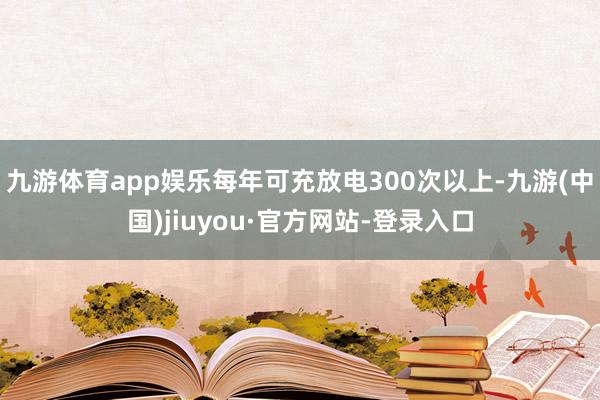 九游体育app娱乐每年可充放电300次以上-九游(中国)jiuyou·官方网站-登录入口